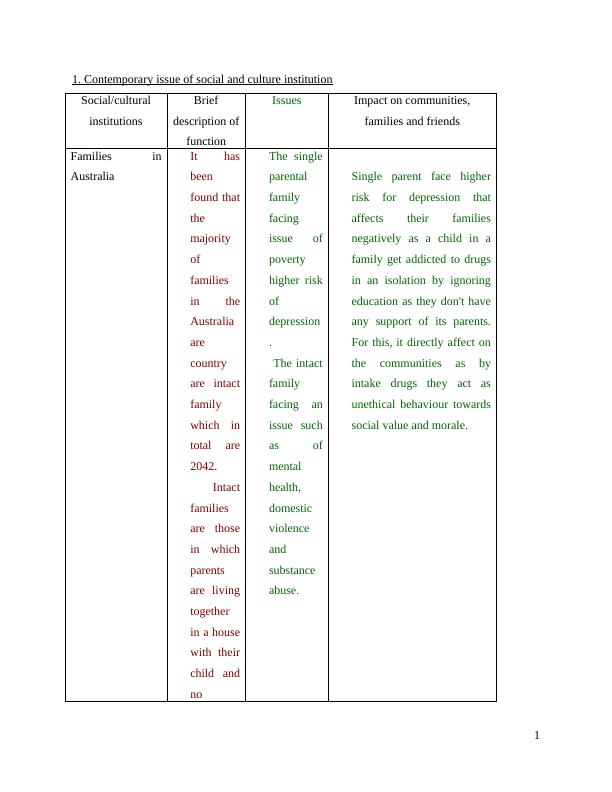 1. Contemporary issue of social and culture institution

| Social/cultural institutions | Brief description of function | Issues | Impact on communities, families and friends |
|---|---|---|---|
| Families in Australia | It has been found that the majority of families in the Australia are country are intact family which in total are 2042. Intact families are those in which parents are living together in a house with their child and no | The single parental family facing issue of poverty higher risk of depression . The intact family facing an issue such as of mental health, domestic violence and substance abuse. | Single parent face higher risk for depression that affects their families negatively as a child in a family get addicted to drugs in an isolation by ignoring education as they don't have any support of its parents. For this, it directly affect on the communities as by intake drugs they act as unethical behaviour towards social value and morale. |

1